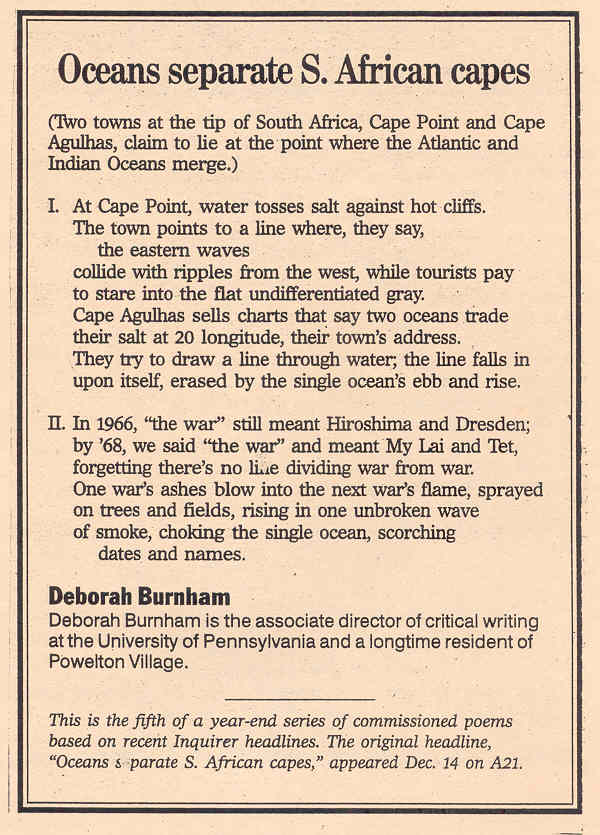 Oceans separate S. African capes

(Two towns at the tip of South Africa, Cape Point and Cape Agulhas, claim to lie at the point where the Atlantic and Indian Oceans merge.)

I. At Cape Point, water tosses salt against hot cliffs.
The town points to a line where, they say,
the eastern waves
collide with ripples from the west, while tourists pay
to stare into the flat undifferentiated gray.
Cape Agulhas sells charts that say two oceans trade
their salt at 20 longitude, their town's address.
They try to draw a line through water; the line falls in
upon itself, erased by the single ocean's ebb and rise.

II. In 1966, "the war" still meant Hiroshima and Dresden;
by '68, we said "the war" and meant My Lai and Tet,
forgetting there's no line dividing war from war.
One war's ashes blow into the next war's flame, sprayed
on trees and fields, rising in one unbroken wave
of smoke, choking the single ocean, scorching
dates and names.

Deborah Burnham
Deborah Burnham is the associate director of critical writing at the University of Pennsylvania and a longtime resident of Powelton Village.

This is the fifth of a year-end series of commissioned poems based on recent Inquirer headlines. The original headline, "Oceans s parate S. African capes," appeared Dec. 14 on A21.